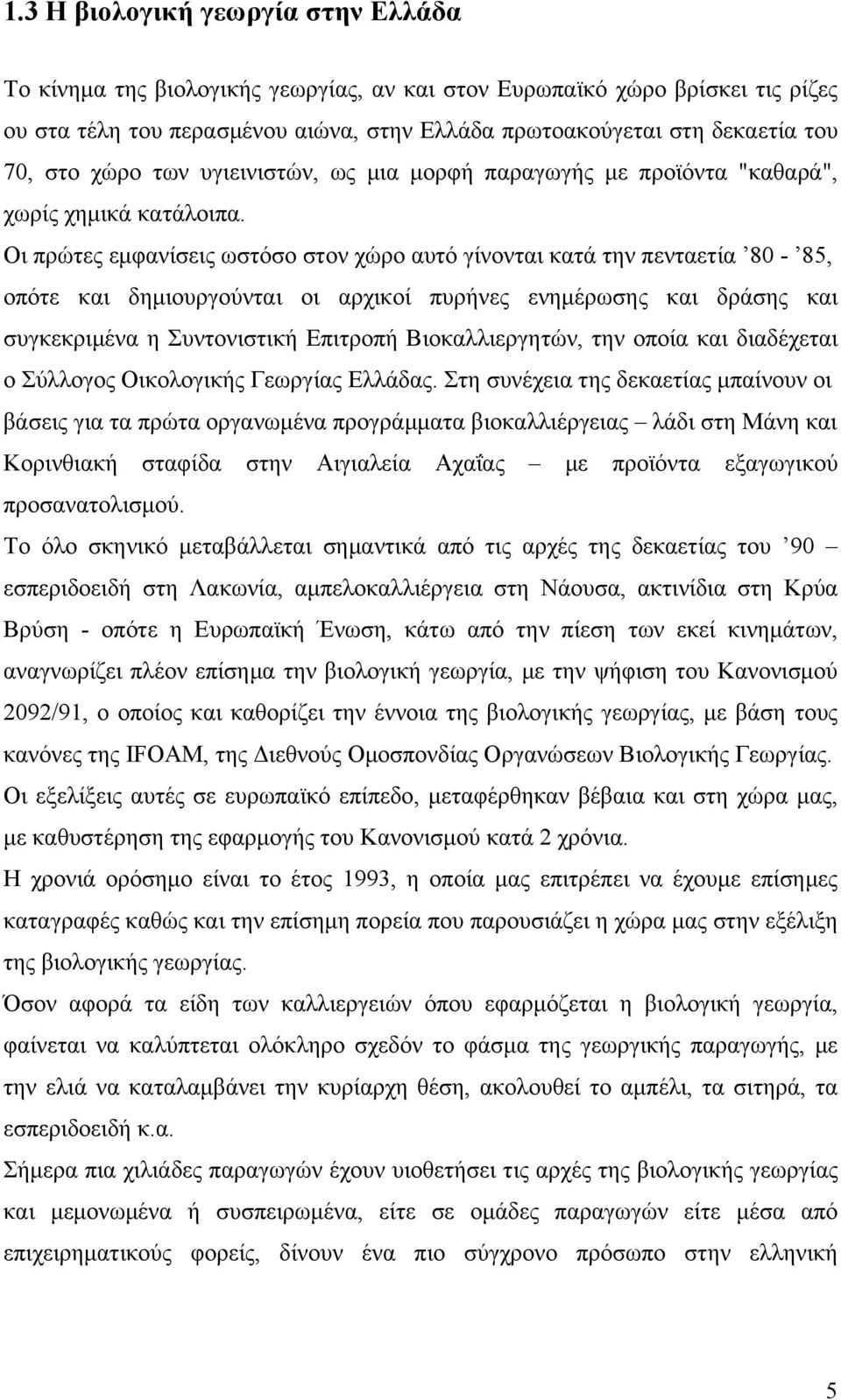 1.3 Η βιολογική γεωργία στην Ελλάδα

Το κίνημα της βιολογικής γεωργίας, αν και στον Ευρωπαϊκό χώρο βρίσκει τις ρίζες ου στα τέλη του περασμένου αιώνα, στην Ελλάδα πρωτοακούγεται στη δεκαετία του 70, στο χώρο των υγιεινιστών, ως μια μορφή παραγωγής με προϊόντα "καθαρά", χωρίς χημικά κατάλοιπα.

Οι πρώτες εμφανίσεις ωστόσο στον χώρο αυτό γίνονται κατά την πενταετία ’80 - ’85, οπότε και δημιουργούνται οι αρχικοί πυρήνες ενημέρωσης και δράσης και συγκεκριμένα η Συντονιστική Επιτροπή Βιοκαλλιεργητών, την οποία και διαδέχεται ο Σύλλογος Οικολογικής Γεωργίας Ελλάδας. Στη συνέχεια της δεκαετίας μπαίνουν οι βάσεις για τα πρώτα οργανωμένα προγράμματα βιοκαλλιέργειας – λάδι στη Μάνη και Κορινθιακή σταφίδα στην Αιγιαλεία Αχαΐας – με προϊόντα εξαγωγικού προσανατολισμού.

Το όλο σκηνικό μεταβάλλεται σημαντικά από τις αρχές της δεκαετίας του ’90 – εσπεριδοειδή στη Λακωνία, αμπελοκαλλιέργεια στη Νάουσα, ακτινίδια στη Κρύα Βρύση - οπότε η Ευρωπαϊκή Ένωση, κάτω από την πίεση των εκεί κινημάτων, αναγνωρίζει πλέον επίσημα την βιολογική γεωργία, με την ψήφιση του Κανονισμού 2092/91, ο οποίος και καθορίζει την έννοια της βιολογικής γεωργίας, με βάση τους κανόνες της IFOAM, της Διεθνούς Ομοσπονδίας Οργανώσεων Βιολογικής Γεωργίας.

Οι εξελίξεις αυτές σε ευρωπαϊκό επίπεδο, μεταφέρθηκαν βέβαια και στη χώρα μας, με καθυστέρηση της εφαρμογής του Κανονισμού κατά 2 χρόνια.

Η χρονιά ορόσημο είναι το έτος 1993, η οποία μας επιτρέπει να έχουμε επίσημες καταγραφές καθώς και την επίσημη πορεία που παρουσιάζει η χώρα μας στην εξέλιξη της βιολογικής γεωργίας.

Όσον αφορά τα είδη των καλλιεργειών όπου εφαρμόζεται η βιολογική γεωργία, φαίνεται να καλύπτεται ολόκληρο σχεδόν το φάσμα της γεωργικής παραγωγής, με την ελιά να καταλαμβάνει την κυρίαρχη θέση, ακολουθεί το αμπέλι, τα σιτηρά, τα εσπεριδοειδή κ.α.

Σήμερα πια χιλιάδες παραγωγών έχουν υιοθετήσει τις αρχές της βιολογικής γεωργίας και μεμονωμένα ή συσπειρωμένα, είτε σε ομάδες παραγωγών είτε μέσα από επιχειρηματικούς φορείς, δίνουν ένα πιο σύγχρονο πρόσωπο στην ελληνική

5